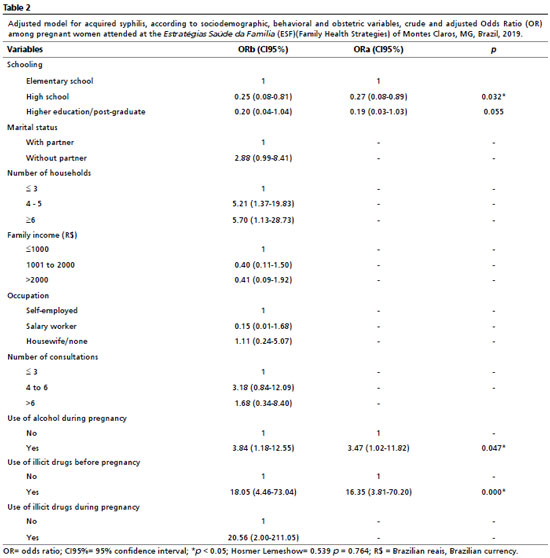 Table 2

Adjusted model for acquired syphilis, according to sociodemographic, behavioral and obstetric variables, crude and adjusted Odds Ratio (OR) among pregnant women attended at the Estratégias Saúde da Família (ESF)(Family Health Strategies) of Montes Claros, MG, Brazil, 2019.

| Variables | ORb (CI95%) | ORa (CI95%) | p |
|---|---|---|---|
| Schooling | | | |
| Elementary school | 1 | 1 | |
| High school | 0.25 (0.08-0.81) | 0.27 (0.08-0.89) | 0.032* |
| Higher education/post-graduate | 0.20 (0.04-1.04) | 0.19 (0.03-1.03) | 0.055 |
| Marital status | | | |
| With partner | 1 | - | - |
| Without partner | 2.88 (0.99-8.41) | - | - |
| Number of households | | | |
| ≤ 3 | 1 | - | - |
| 4 - 5 | 5.21 (1.37-19.83) | - | - |
| ≥6 | 5.70 (1.13-28.73) | - | - |
| Family income (R$) | | | |
| ≤1000 | 1 | - | - |
| 1001 to 2000 | 0.40 (0.11-1.50) | - | - |
| >2000 | 0.41 (0.09-1.92) | - | - |
| Occupation | | | |
| Self-employed | 1 | - | - |
| Salary worker | 0.15 (0.01-1.68) | - | - |
| Housewife/none | 1.11 (0.24-5.07) | - | - |
| Number of consultations | | | |
| ≤ 3 | 1 | - | - |
| 4 to 6 | 3.18 (0.84-12.09) | - | - |
| >6 | 1.68 (0.34-8.40) | - | |
| Use of alcohol during pregnancy | | | |
| No | 1 | 1 | - |
| Yes | 3.84 (1.18-12.55) | 3.47 (1.02-11.82) | 0.047* |
| Use of illicit drugs before pregnancy | | | |
| No | 1 | 1 | - |
| Yes | 18.05 (4.46-73.04) | 16.35 (3.81-70.20) | 0.000* |
| Use of illicit drugs during pregnancy | | | |
| No | 1 | - | - |
| Yes | 20.56 (2.00-211.05) | - | - |

OR= odds ratio; CI95%= 95% confidence interval; *p < 0.05; Hosmer Lemeshow= 0.539 p = 0.764; R$ = Brazilian reais, Brazilian currency.